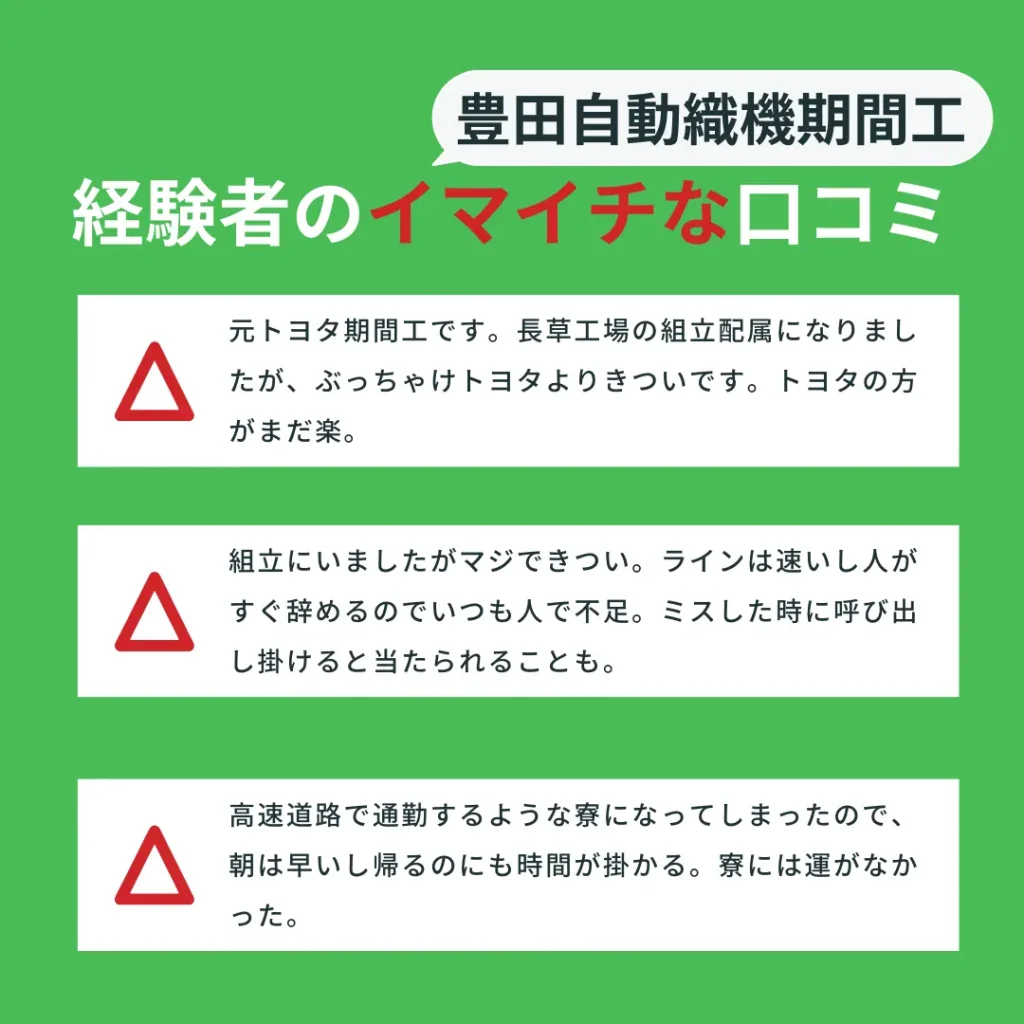 豊田自動織機期間工

経験者のイマイチな口コミ

元トヨタ期間工です。長草工場の組立配属になりましたが、ぶっちゃけトヨタよりきついです。トヨタの方がまだ楽。

組立にいましたがマジできつい。ラインは速いし人がすぐ辞めるのでいつも人で不足。ミスした時に呼び出し掛けると当たられることも。

高速道路で通勤するような寮になってしまったので、朝は早いし帰るのにも時間が掛かる。寮には運がなかった。